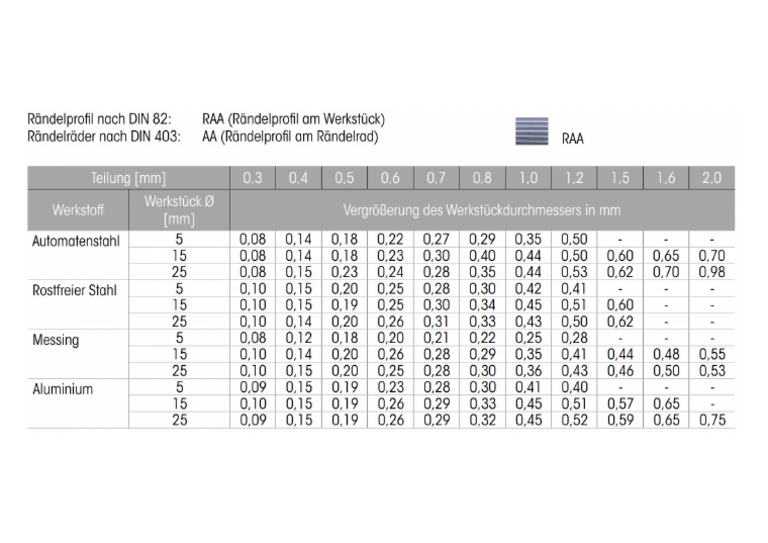 Rändelprofil nach DIN 82: RAA (Rändelprofil am Werkstück)
Rändelräder nach DIN 403: AA (Rändelprofil am Rändelrad)

RAA

| Teilung [mm] | | 0,3 | 0,4 | 0,5 | 0,6 | 0,7 | 0,8 | 1,0 | 1,2 | 1,5 | 1,6 | 2,0 |
|---|---|---|---|---|---|---|---|---|---|---|---|---|
| Werkstoff | Werkstück Ø [mm] | Vergrößerung des Werkstückdurchmessers in mm | | | | | | | | | | |
| Automatenstahl | 5 | 0,08 | 0,14 | 0,18 | 0,22 | 0,27 | 0,29 | 0,35 | 0,50 | - | - | - |
| | 15 | 0,08 | 0,14 | 0,18 | 0,23 | 0,30 | 0,40 | 0,44 | 0,50 | 0,60 | 0,65 | 0,70 |
| | 25 | 0,08 | 0,15 | 0,23 | 0,24 | 0,28 | 0,35 | 0,44 | 0,53 | 0,62 | 0,70 | 0,98 |
| Rostfreier Stahl | 5 | 0,10 | 0,15 | 0,20 | 0,25 | 0,28 | 0,30 | 0,42 | 0,41 | - | - | - |
| | 15 | 0,10 | 0,15 | 0,19 | 0,25 | 0,30 | 0,34 | 0,45 | 0,51 | 0,60 | - | - |
| | 25 | 0,10 | 0,14 | 0,20 | 0,26 | 0,31 | 0,33 | 0,43 | 0,50 | 0,62 | - | - |
| Messing | 5 | 0,08 | 0,12 | 0,18 | 0,20 | 0,21 | 0,22 | 0,25 | 0,28 | - | - | - |
| | 15 | 0,10 | 0,14 | 0,20 | 0,26 | 0,28 | 0,29 | 0,35 | 0,41 | 0,44 | 0,48 | 0,55 |
| | 25 | 0,10 | 0,15 | 0,20 | 0,25 | 0,28 | 0,30 | 0,36 | 0,43 | 0,46 | 0,50 | 0,53 |
| Aluminium | 5 | 0,09 | 0,15 | 0,19 | 0,23 | 0,28 | 0,30 | 0,41 | 0,40 | - | - | - |
| | 15 | 0,10 | 0,15 | 0,19 | 0,26 | 0,29 | 0,33 | 0,45 | 0,51 | 0,57 | 0,65 | - |
| | 25 | 0,09 | 0,15 | 0,19 | 0,26 | 0,29 | 0,32 | 0,45 | 0,52 | 0,59 | 0,65 | 0,75 |